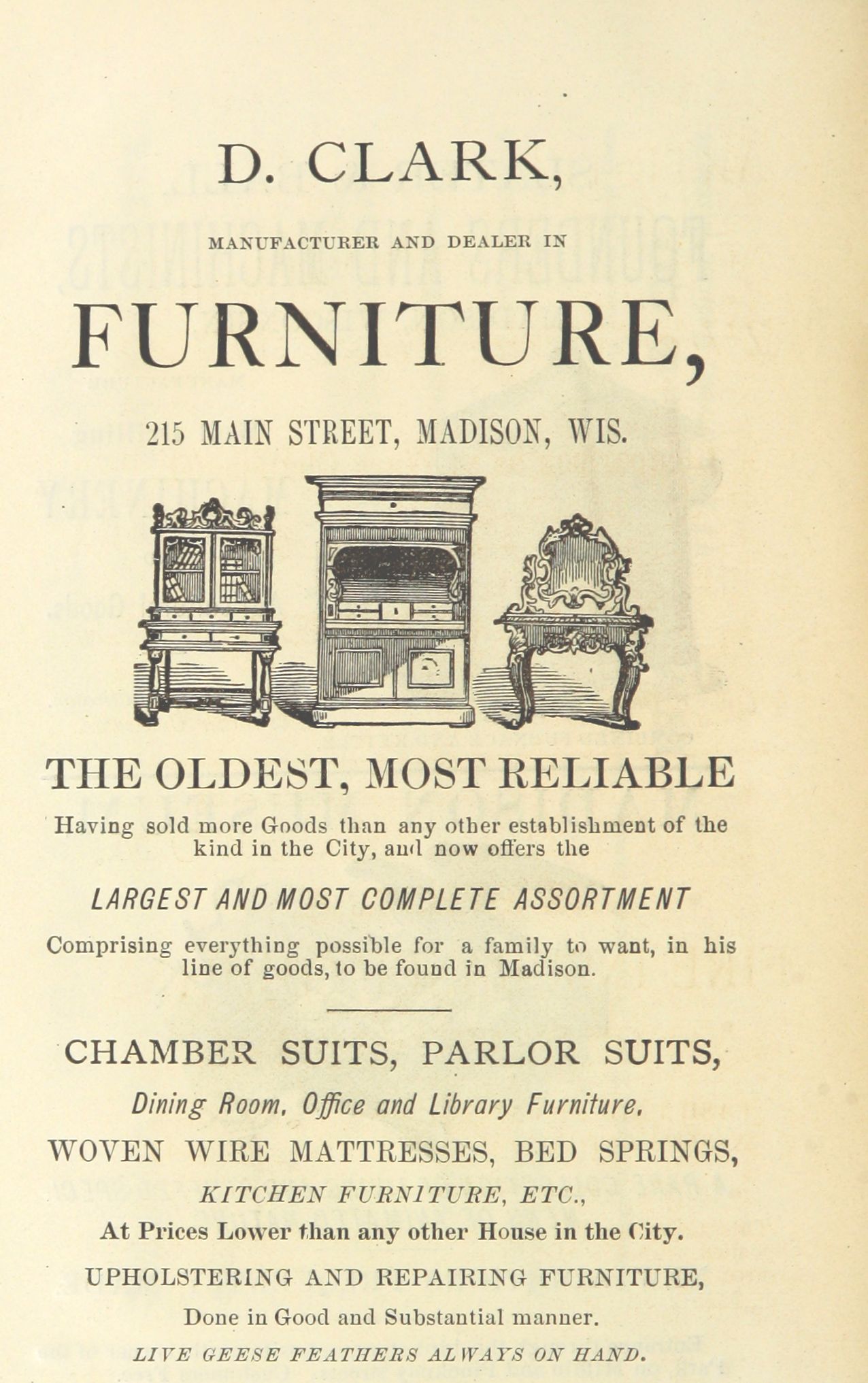 D. CLARK,

MANUFACTURER AND DEALER IN

FURNITURE,

215 MAIN STREET, MADISON, WIS.

THE OLDEST, MOST RELIABLE

Having sold more Goods than any other establishment of the kind in the City, and now offers the

LARGEST AND MOST COMPLETE ASSORTMENT

Comprising everything possible for a family to want, in his line of goods, to be found in Madison.

CHAMBER SUITS, PARLOR SUITS,

Dining Room, Office and Library Furniture,

WOVEN WIRE MATTRESSES, BED SPRINGS,

KITCHEN FURNITURE, ETC.,

At Prices Lower than any other House in the City.

UPHOLSTERING AND REPAIRING FURNITURE,

Done in Good and Substantial manner.

LIVE GEESE FEATHERS ALWAYS ON HAND.